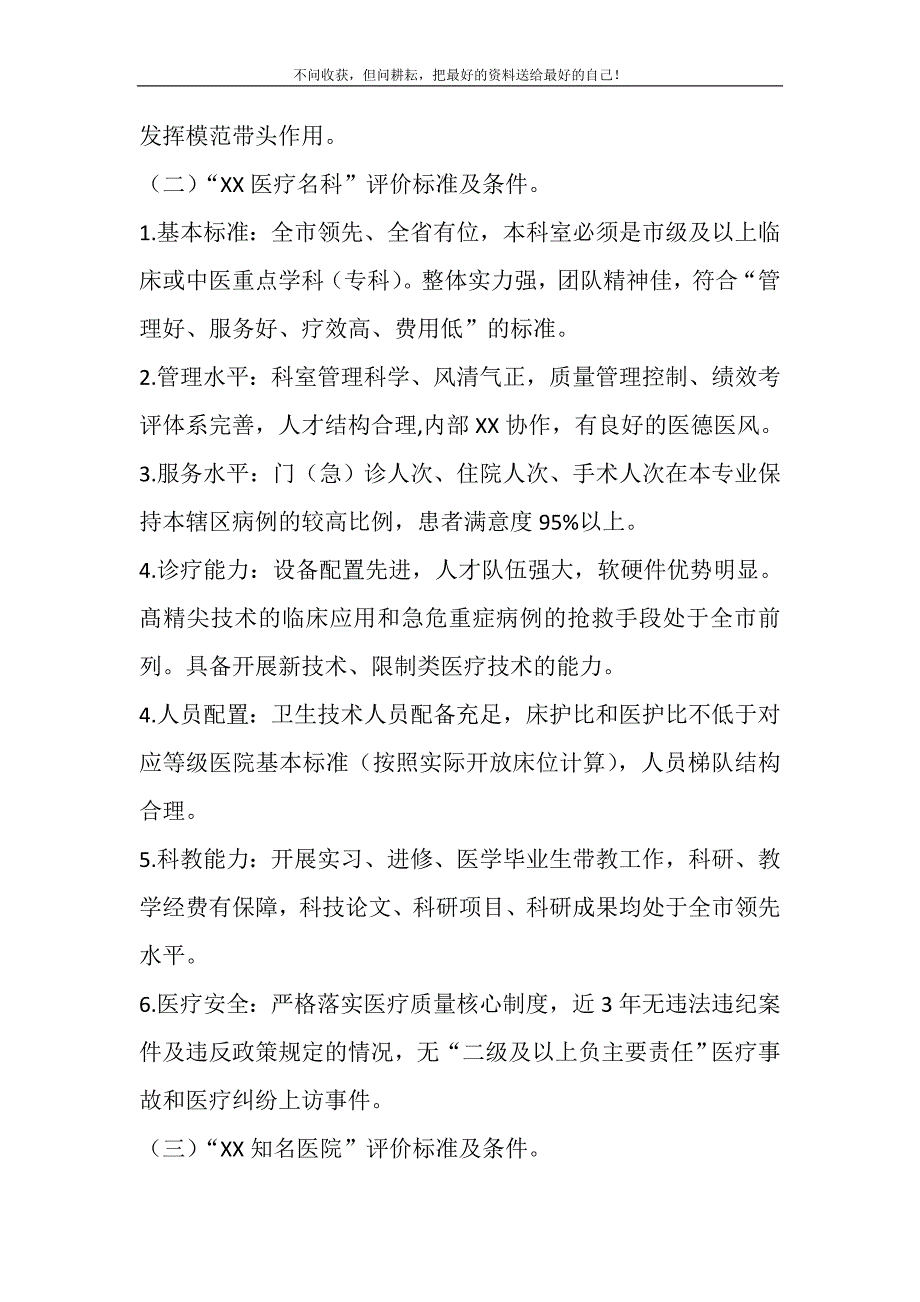 不问收获，但问耕耘，把最好的资料送给最好的自己！

发挥模范带头作用。

（二）“XX 医疗名科”评价标准及条件。

1.基本标准：全市领先、全省有位，本科室必须是市级及以上临床或中医重点学科（专科）。整体实力强，团队精神佳，符合“管理好、服务好、疗效高、费用低”的标准。

2.管理水平：科室管理科学、风清气正，质量管理控制、绩效考评体系完善，人才结构合理,内部 XX 协作，有良好的医德医风。

3.服务水平：门（急）诊人次、住院人次、手术人次在本专业保持本辖区病例的较高比例，患者满意度 95%以上。

4.诊疗能力：设备配置先进，人才队伍强大，软硬件优势明显。高精尖技术的临床应用和急危重症病例的抢救手段处于全市前列。具备开展新技术、限制类医疗技术的能力。

4.人员配置：卫生技术人员配备充足，床护比和医护比不低于对应等级医院基本标准（按照实际开放床位计算），人员梯队结构合理。

5.科教能力：开展实习、进修、医学毕业生带教工作，科研、教学经费有保障，科技论文、科研项目、科研成果均处于全市领先水平。

6.医疗安全：严格落实医疗质量核心制度，近 3 年无违法违纪案件及违反政策规定的情况，无“二级及以上负主要责任”医疗事故和医疗纠纷上访事件。

（三）“XX 知名医院”评价标准及条件。